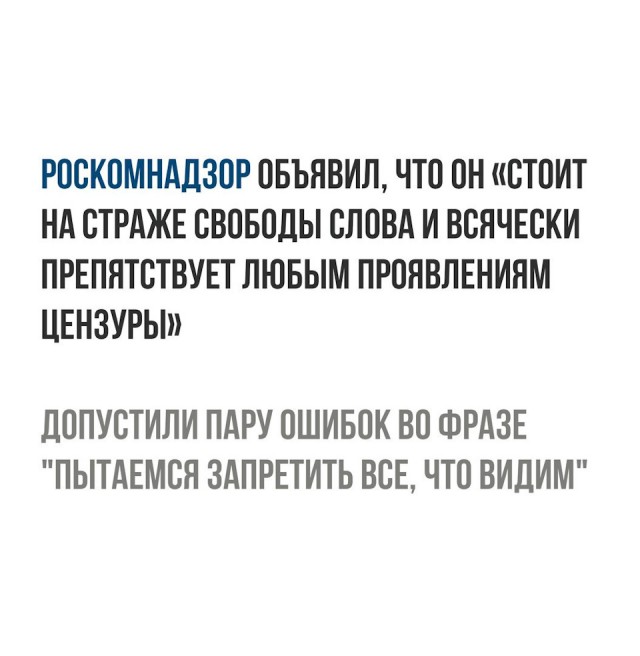 РОСКОМНАДЗОР ОБЪЯВИЛ, ЧТО ОН «СТОИТ НА СТРАЖЕ СВОБОДЫ СЛОВА И ВСЯЧЕСКИ ПРЕПЯТСТВУЕТ ЛЮБЫМ ПРОЯВЛЕНИЯМ ЦЕНЗУРЫ»

ДОПУСТИЛИ ПАРУ ОШИБОК ВО ФРАЗЕ "ПЫТАЕМСЯ ЗАПРЕТИТЬ ВСЕ, ЧТО ВИДИМ"